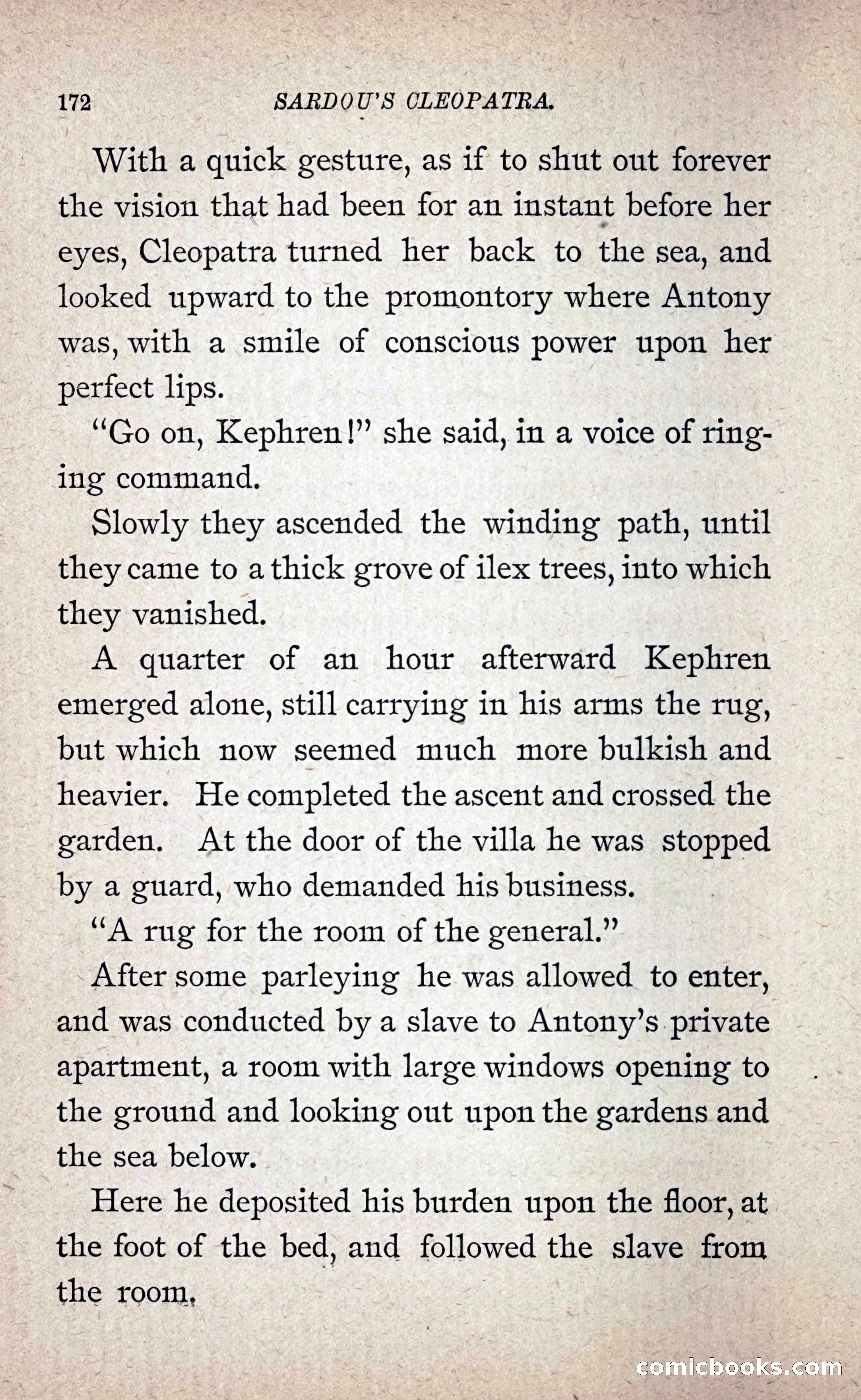 172 SARDOU'S CLEOPATRA.

With a quick gesture, as if to shut out forever the vision that had been for an instant before her eyes, Cleopatra turned her back to the sea, and looked upward to the promontory where Antony was, with a smile of conscious power upon her perfect lips.

"Go on, Kephren!" she said, in a voice of ringing command.

Slowly they ascended the winding path, until they came to a thick grove of ilex trees, into which they vanished.

A quarter of an hour afterward Kephren emerged alone, still carrying in his arms the rug, but which now seemed much more bulkish and heavier. He completed the ascent and crossed the garden. At the door of the villa he was stopped by a guard, who demanded his business.

"A rug for the room of the general."

After some parleying he was allowed to enter, and was conducted by a slave to Antony's private apartment, a room with large windows opening to the ground and looking out upon the gardens and the sea below.

Here he deposited his burden upon the floor, at the foot of the bed, and followed the slave from the room.

comicbooks.com